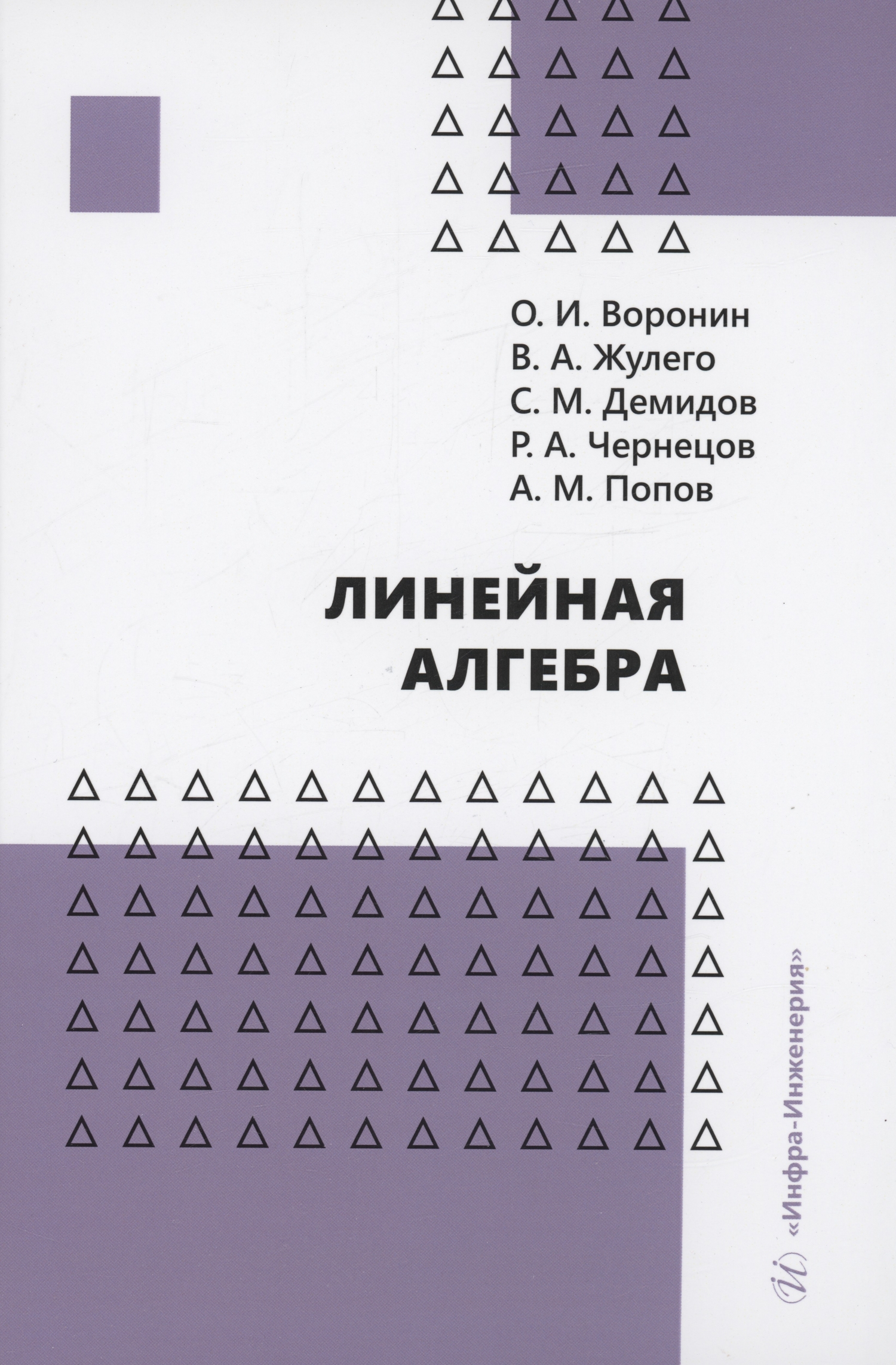 О. И. Воронин
В. А. Жулего
С. М. Демидов
Р. А. Чернецов
А. М. Попов

ЛИНЕЙНАЯ АЛГЕБРА

«Инфра-Инженерия»